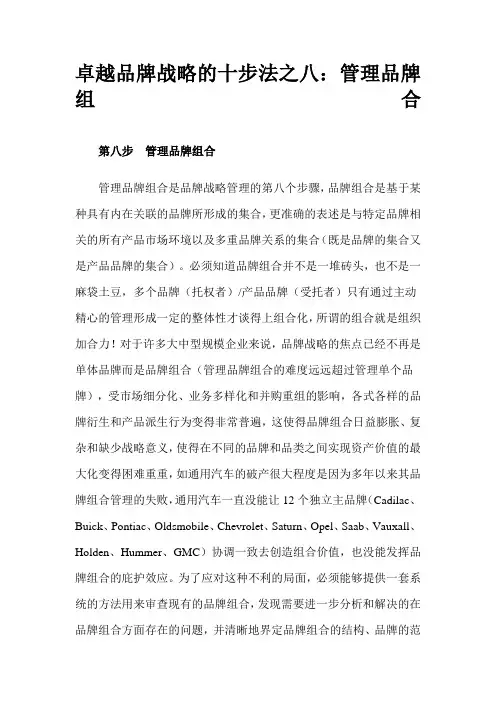 卓越品牌战略的十步法之八：管理品牌组合

第八步　管理品牌组合

管理品牌组合是品牌战略管理的第八个步骤，品牌组合是基于某种具有内在关联的品牌所形成的集合，更准确的表述是与特定品牌相关的所有产品市场环境以及多重品牌关系的集合（既是品牌的集合又是产品品牌的集合）。必须知道品牌组合并不是一堆砖头，也不是一麻袋土豆，多个品牌（托权者）/产品品牌（受托者）只有通过主动精心的管理形成一定的整体性才谈得上组合化，所谓的组合就是组织加合力！对于许多大中型规模企业来说，品牌战略的焦点已经不再是单体品牌而是品牌组合（管理品牌组合的难度远远超过管理单个品牌），受市场细分化、业务多样化和并购重组的影响，各式各样的品牌衍生和产品派生行为变得非常普遍，这使得品牌组合日益膨胀、复杂和缺少战略意义，使得在不同的品牌和品类之间实现资产价值的最大化变得困难重重，如通用汽车的破产很大程度是因为多年以来其品牌组合管理的失败，通用汽车一直没能让 12 个独立主品牌（Cadilac、Buick、Pontiac、Oldsmobile、Chevrolet、Saturn、Opel、Saab、Vauxall、Holden、Hummer、GMC）协调一致去创造组合价值，也没能发挥品牌组合的庇护效应。为了应对这种不利的局面，必须能够提供一套系统的方法用来审查现有的品牌组合，发现需要进一步分析和解决的在品牌组合方面存在的问题，并清晰地界定品牌组合的结构、品牌的范